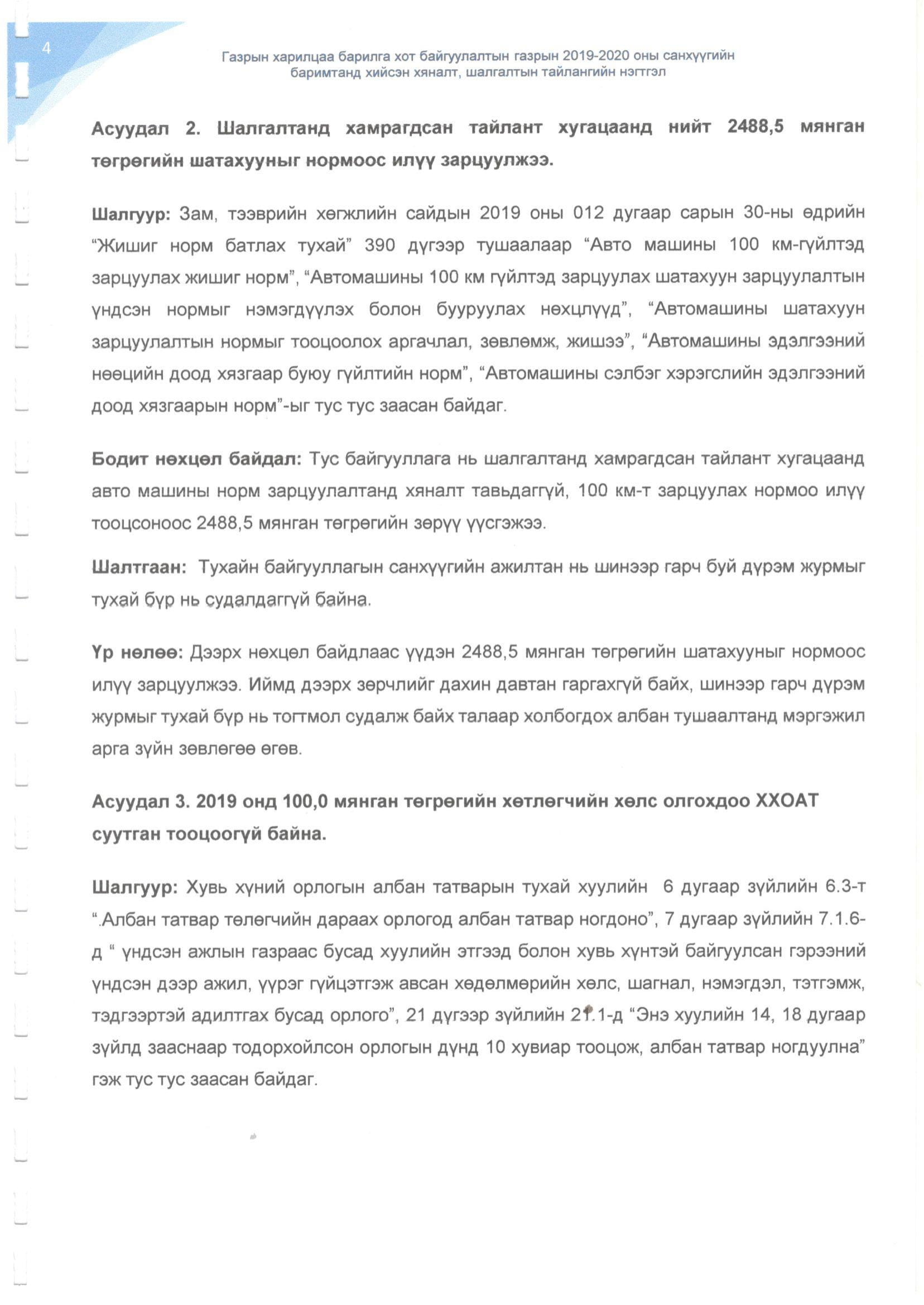 4

Газрын харилцаа барилга хот байгуулалтын газрын 2019-2020 оны санхүүгийн баримтанд хийсэн хяналт, шалгалтын тайлангийн нэгтгэл

Асуудал 2. Шалгалтанд хамрагдсан тайлант хугацаанд нийт 2488,5 мянган төгрөгийн шатахууныг нормоос илүү зарцуулжээ.

Шалгуур: Зам, тээврийн хөгжлийн сайдын 2019 оны 012 дугаар сарын 30-ны өдрийн “Жишиг норм батлах тухай” 390 дүгээр тушаалаар “Авто машины 100 км-гүйлтэд зарцуулах жишиг норм”, “Автомашины 100 км гүйлтэд зарцуулах шатахуун зарцуулалтын үндсэн нормыг нэмэгдүүлэх болон бууруулах нөхцлүүд”, “Автомашины шатахуун зарцуулалтын нормыг тооцоолох аргачлал, зөвлөмж, жишээ”, “Автомашины эдэлгээний нөөцийн доод хязгаар буюу гүйлтийн норм”, “Автомашины сэлбэг хэрэгслийн эдэлгээний доод хязгаарын норм”-ыг тус тус заасан байдаг.

Бодит нөхцөл байдал: Тус байгууллага нь шалгалтанд хамрагдсан тайлант хугацаанд авто машины норм зарцуулалтанд хяналт тавьдаггүй, 100 км-т зарцуулах нормоо илүү тооцсоноос 2488,5 мянган төгрөгийн зөрүү үүсгэжээ.

Шалтгаан: Тухайн байгууллагын санхүүгийн ажилтан нь шинээр гарч буй дүрэм журмыг тухай бүр нь судалдаггүй байна.

Үр нөлөө: Дээрх нөхцөл байдлаас үүдэн 2488,5 мянган төгрөгийн шатахууныг нормоос илүү зарцуулжээ. Иймд дээрх зөрчлийг дахин давтан гаргахгүй байх, шинээр гарч дүрэм журмыг тухай бүр нь тогтмол судалж байх талаар холбогдох албан тушаалтанд мэргэжил арга зүйн зөвлөгөө өгөв.

Асуудал 3. 2019 онд 100,0 мянган төгрөгийн хөтлөгчийн хөлс олгохдоо ХХОАТ суутган тооцоогүй байна.

Шалгуур: Хувь хүний орлогын албан татварын тухай хуулийн 6 дугаар зүйлийн 6.3-т “.Албан татвар төлөгчийн дараах орлогод албан татвар ногдоно”, 7 дугаар зүйлийн 7.1.6-д “ үндсэн ажлын газраас бусад хуулийн этгээд болон хувь хүнтэй байгуулсан гэрээний үндсэн дээр ажил, үүрэг гүйцэтгэж авсан хөдөлмөрийн хөлс, шагнал, нэмэгдэл, тэтгэмж, тэдгээртэй адилтгах бусад орлого”, 21 дүгээр зүйлийн 21.1-д “Энэ хуулийн 14, 18 дугаар зүйлд зааснаар тодорхойлсон орлогын дүнд 10 хувиар тооцож, албан татвар ногдуулна” гэж тус тус заасан байдаг.